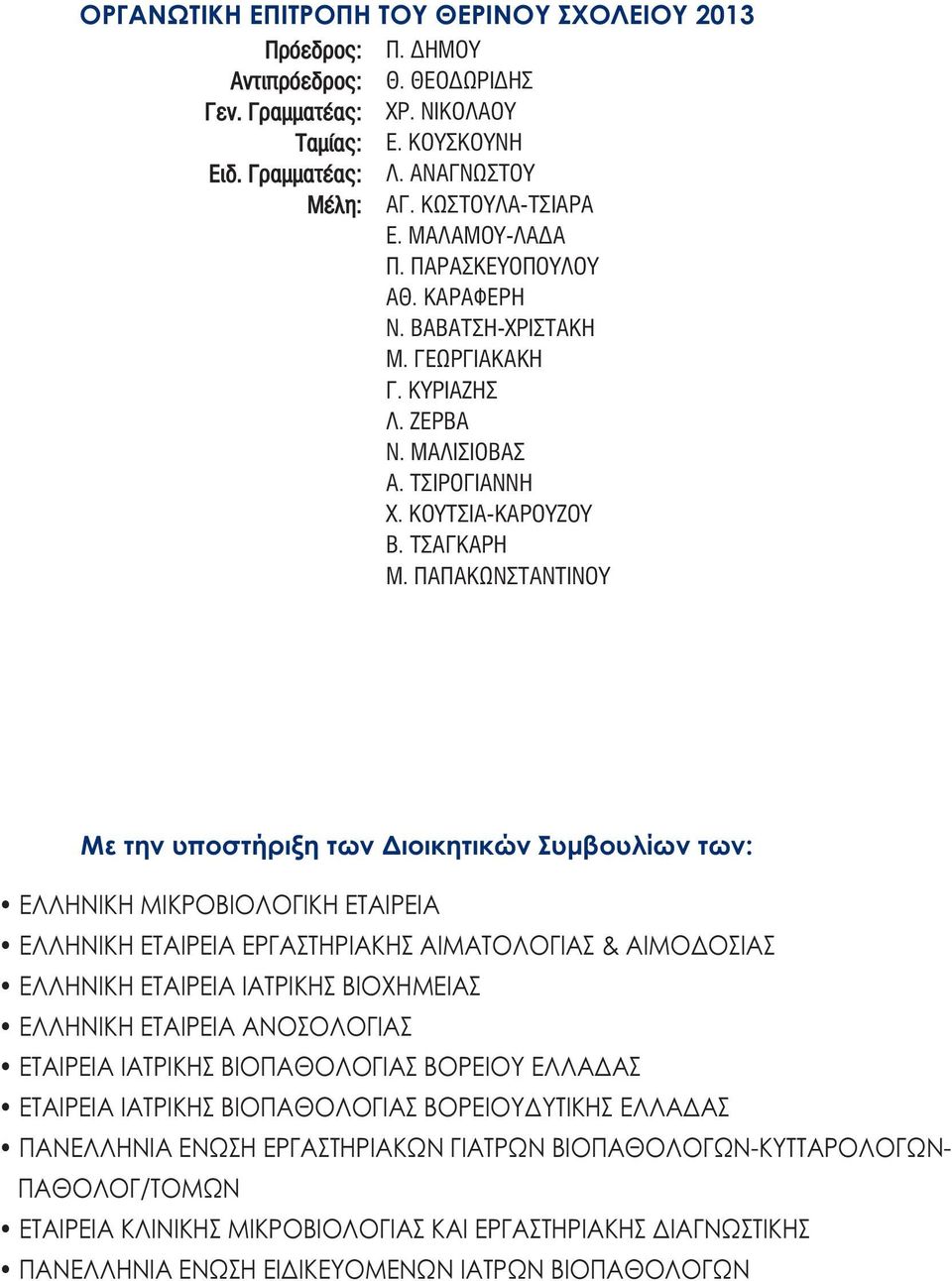 ΟΡΓΑΝΩΤΙΚΗ ΕΠΙΤΡΟΠΗ ΤΟΥ ΘΕΡΙΝΟΥ ΣΧΟΛΕΙΟΥ 2013

Πρόεδρος: Π. ΔΗΜΟΥ
Αντιπρόεδρος: Θ. ΘΕΟΔΩΡΙΔΗΣ
Γεν. Γραμματέας: ΧΡ. ΝΙΚΟΛΑΟΥ
Ταμίας: Ε. ΚΟΥΣΚΟΥΝΗ
Ειδ. Γραμματέας: Λ. ΑΝΑΓΝΩΣΤΟΥ
Μέλη: ΑΓ. ΚΩΣΤΟΥΛΑ-ΤΣΙΑΡΑ
Ε. ΜΑΛΑΜΟΥ-ΛΑΔΑ
Π. ΠΑΡΑΣΚΕΥΟΠΟΥΛΟΥ
ΑΘ. ΚΑΡΑΦΕΡΗ
Ν. ΒΑΒΑΤΣΗ-ΧΡΙΣΤΑΚΗ
Μ. ΓΕΩΡΓΙΑΚΑΚΗ
Γ. ΚΥΡΙΑΖΗΣ
Λ. ΖΕΡΒΑ
Ν. ΜΑΛΙΣΙΟΒΑΣ
Α. ΤΣΙΡΟΓΙΑΝΝΗ
Χ. ΚΟΥΤΣΙΑ-ΚΑΡΟΥΖΟΥ
Β. ΤΣΑΓΚΑΡΗ
Μ. ΠΑΠΑΚΩΝΣΤΑΝΤΙΝΟΥ

Με την υποστήριξη των Διοικητικών Συμβουλίων των:

• ΕΛΛΗΝΙΚΗ ΜΙΚΡΟΒΙΟΛΟΓΙΚΗ ΕΤΑΙΡΕΙΑ
• ΕΛΛΗΝΙΚΗ ΕΤΑΙΡΕΙΑ ΕΡΓΑΣΤΗΡΙΑΚΗΣ ΑΙΜΑΤΟΛΟΓΙΑΣ & ΑΙΜΟΔΟΣΙΑΣ
• ΕΛΛΗΝΙΚΗ ΕΤΑΙΡΕΙΑ ΙΑΤΡΙΚΗΣ ΒΙΟΧΗΜΕΙΑΣ
• ΕΛΛΗΝΙΚΗ ΕΤΑΙΡΕΙΑ ΑΝΟΣΟΛΟΓΙΑΣ
• ΕΤΑΙΡΕΙΑ ΙΑΤΡΙΚΗΣ ΒΙΟΠΑΘΟΛΟΓΙΑΣ ΒΟΡΕΙΟΥ ΕΛΛΑΔΑΣ
• ΕΤΑΙΡΕΙΑ ΙΑΤΡΙΚΗΣ ΒΙΟΠΑΘΟΛΟΓΙΑΣ ΒΟΡΕΙΟΥΔΥΤΙΚΗΣ ΕΛΛΑΔΑΣ
• ΠΑΝΕΛΛΗΝΙΑ ΕΝΩΣΗ ΕΡΓΑΣΤΗΡΙΑΚΩΝ ΓΙΑΤΡΩΝ ΒΙΟΠΑΘΟΛΟΓΩΝ-ΚΥΤΤΑΡΟΛΟΓΩΝ-ΠΑΘΟΛΟΓ/ΤΟΜΩΝ
• ΕΤΑΙΡΕΙΑ ΚΛΙΝΙΚΗΣ ΜΙΚΡΟΒΙΟΛΟΓΙΑΣ ΚΑΙ ΕΡΓΑΣΤΗΡΙΑΚΗΣ ΔΙΑΓΝΩΣΤΙΚΗΣ
• ΠΑΝΕΛΛΗΝΙΑ ΕΝΩΣΗ ΕΙΔΙΚΕΥΟΜΕΝΩΝ ΙΑΤΡΩΝ ΒΙΟΠΑΘΟΛΟΓΩΝ